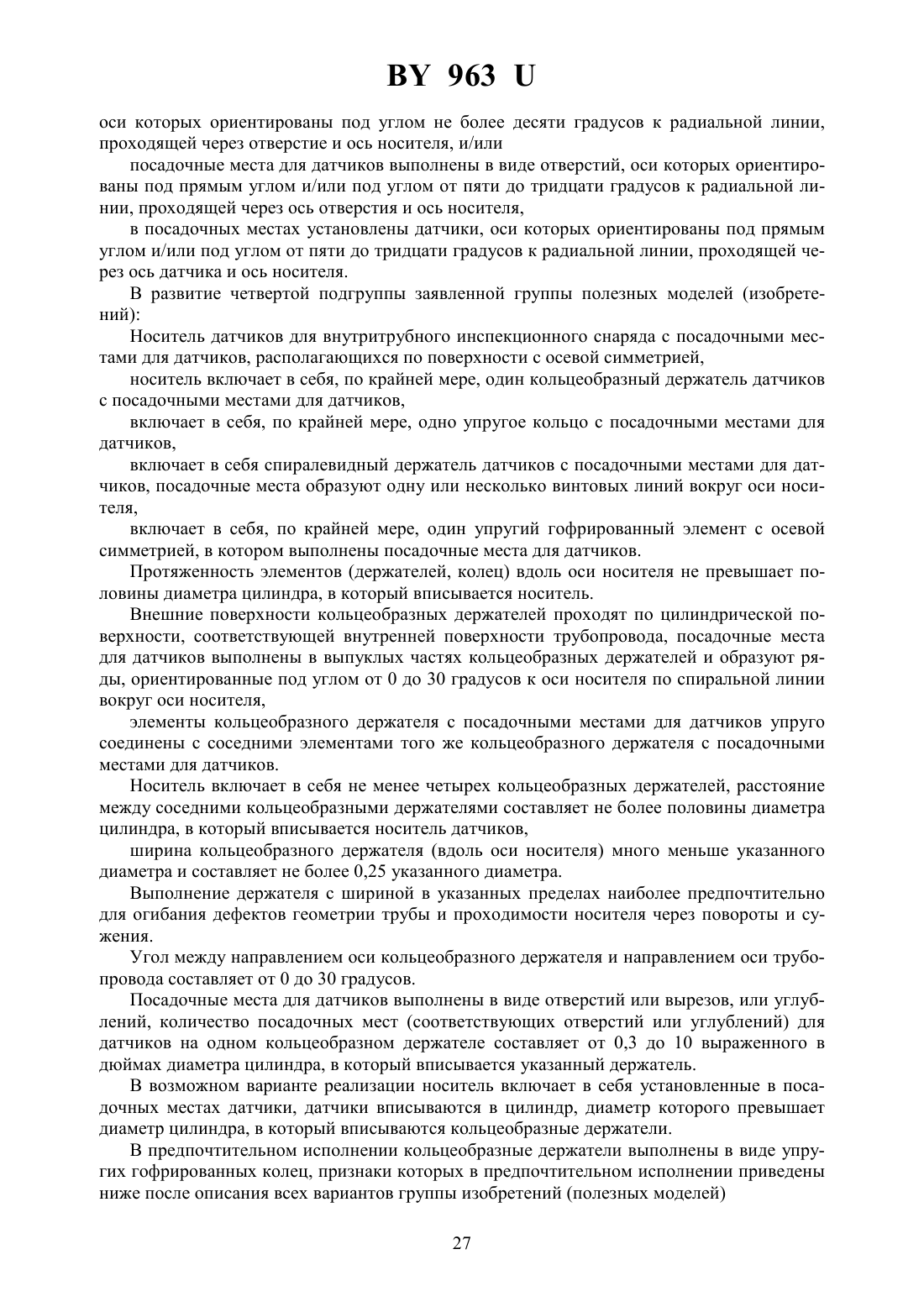 BY 963 U

оси которых ориентированы под углом не более десяти градусов к радиальной линии, проходящей через отверстие и ось носителя, и/или

посадочные места для датчиков выполнены в виде отверстий, оси которых ориентированы под прямым углом и/или под углом от пяти до тридцати градусов к радиальной линии, проходящей через ось отверстия и ось носителя,

в посадочных местах установлены датчики, оси которых ориентированы под прямым углом и/или под углом от пяти до тридцати градусов к радиальной линии, проходящей через ось датчика и ось носителя.

В развитие четвертой подгруппы заявленной группы полезных моделей (изобретений):

Носитель датчиков для внутритрубного инспекционного снаряда с посадочными местами для датчиков, располагающихся по поверхности с осевой симметрией,

носитель включает в себя, по крайней мере, один кольцеобразный держатель датчиков с посадочными местами для датчиков,

включает в себя, по крайней мере, одно упругое кольцо с посадочными местами для датчиков,

включает в себя спиралевидный держатель датчиков с посадочными местами для датчиков, посадочные места образуют одну или несколько винтовых линий вокруг оси носителя,

включает в себя, по крайней мере, один упругий гофрированный элемент с осевой симметрией, в котором выполнены посадочные места для датчиков.

Протяженность элементов (держателей, колец) вдоль оси носителя не превышает половины диаметра цилиндра, в который вписывается носитель.

Внешние поверхности кольцеобразных держателей проходят по цилиндрической поверхности, соответствующей внутренней поверхности трубопровода, посадочные места для датчиков выполнены в выпуклых частях кольцеобразных держателей и образуют ряды, ориентированные под углом от 0 до 30 градусов к оси носителя по спиральной линии вокруг оси носителя,

элементы кольцеобразного держателя с посадочными местами для датчиков упруго соединены с соседними элементами того же кольцеобразного держателя с посадочными местами для датчиков.

Носитель включает в себя не менее четырех кольцеобразных держателей, расстояние между соседними кольцеобразными держателями составляет не более половины диаметра цилиндра, в который вписывается носитель датчиков,

ширина кольцеобразного держателя (вдоль оси носителя) много меньше указанного диаметра и составляет не более 0,25 указанного диаметра.

Выполнение держателя с шириной в указанных пределах наиболее предпочтительно для огибания дефектов геометрии трубы и проходимости носителя через повороты и сужения.

Угол между направлением оси кольцеобразного держателя и направлением оси трубопровода составляет от 0 до 30 градусов.

Посадочные места для датчиков выполнены в виде отверстий или вырезов, или углублений, количество посадочных мест (соответствующих отверстий или углублений) для датчиков на одном кольцеобразном держателе составляет от 0,3 до 10 выраженного в дюймах диаметра цилиндра, в который вписывается указанный держатель.

В возможном варианте реализации носитель включает в себя установленные в посадочных местах датчики, датчики вписываются в цилиндр, диаметр которого превышает диаметр цилиндра, в который вписываются кольцеобразные держатели.

В предпочтительном исполнении кольцеобразные держатели выполнены в виде упругих гофрированных колец, признаки которых в предпочтительном исполнении приведены ниже после описания всех вариантов группы изобретений (полезных моделей)

27